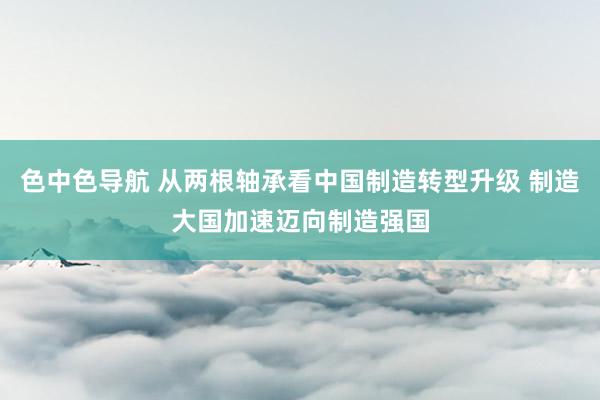 色中色导航 从两根轴承看中国制造转型升级 制造大国加速迈向制造强国